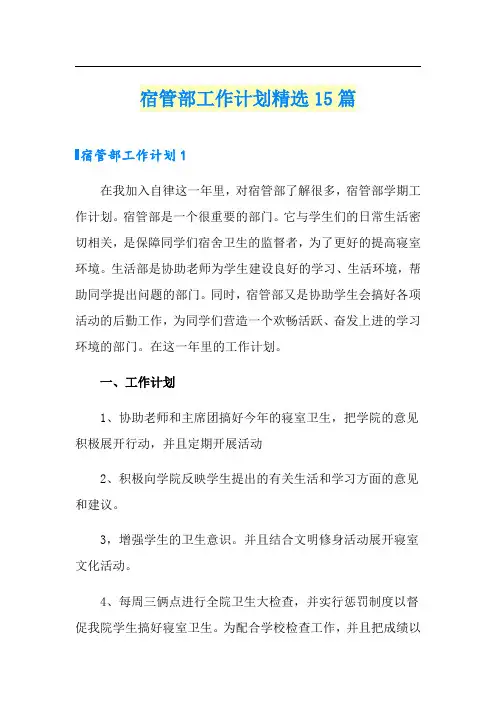 宿管部工作计划精选15篇

宿管部工作计划1

在我加入自律这一年里，对宿管部了解很多，宿管部学期工作计划。宿管部是一个很重要的部门。它与学生们的日常生活密切相关，是保障同学们宿舍卫生的监督者，为了更好的提高寝室环境。生活部是协助老师为学生建设良好的学习、生活环境，帮助同学提出问题的部门。同时，宿管部又是协助学生会搞好各项活动的后勤工作，为同学们营造一个欢畅活跃、奋发上进的学习环境的部门。在这一年里的工作计划。

一、工作计划

1、协助老师和主席团搞好今年的寝室卫生，把学院的意见积极展开行动，并且定期开展活动

2、积极向学院反映学生提出的有关生活和学习方面的意见和建议。

3，增强学生的卫生意识。并且结合文明修身活动展开寝室文化活动。

4、每周三俩点进行全院卫生大检查，并实行惩罚制度以督促我院学生搞好寝室卫生。为配合学校检查工作，并且把成绩以